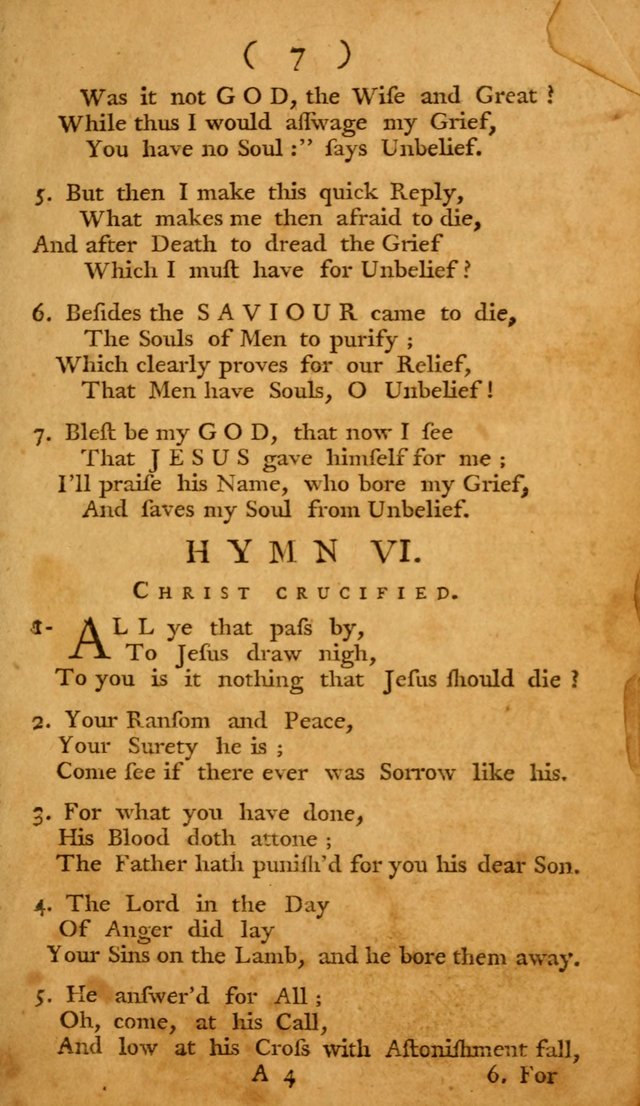 ( 7 )

Was it not GOD, the Wiſe and Great?
While thus I would aſſwage my Grief,
You have no Soul:" ſays Unbelief.

5. But then I make this quick Reply,
What makes me then afraid to die,
And after Death to dread the Grief
Which I muſt have for Unbelief?

6. Beſides the SAVIOUR came to die,
The Souls of Men to purify;
Which clearly proves for our Relief,
That Men have Souls, O Unbelief!

7. Bleſt be my GOD, that now I ſee
That JESUS gave himſelf for me;
I'll praiſe his Name, who bore my Grief,
And ſaves my Soul from Unbelief.

HYMN VI.

Christ crucified.

1. ALL ye that paſs by,
To Jeſus draw nigh,
To you is it nothing that Jeſus ſhould die?

2. Your Ranſom and Peace,
Your Surety he is;
Come ſee if there ever was Sorrow like his.

3. For what you have done,
His Blood doth attone;
The Father hath puniſh'd for you his dear Son.

4. The Lord in the Day
Of Anger did lay
Your Sins on the Lamb, and he bore them away.

5. He anſwer'd for All;
Oh, come, at his Call,
And low at his Croſs with Aſtoniſhment fall,

A 4 6. For